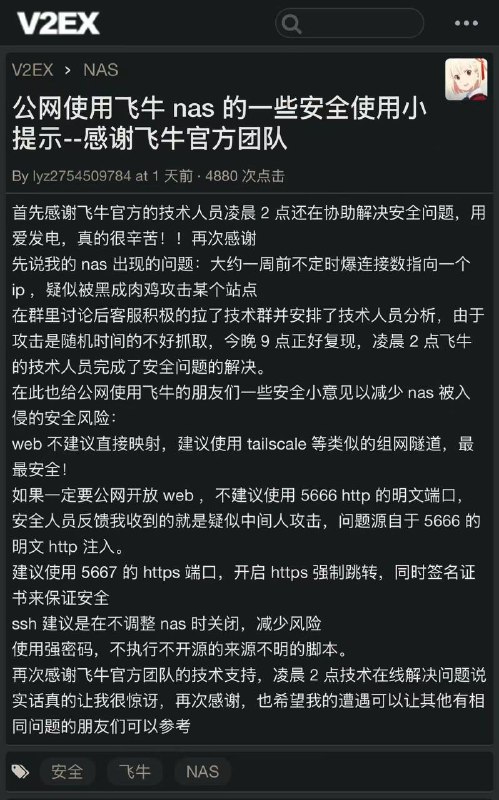 V2EX

V2EX › NAS

公网使用飞牛 nas 的一些安全使用小提示--感谢飞牛官方团队

By lyz2754509784 at 1 天前 · 4880 次点击

首先感谢飞牛官方的技术人员凌晨 2 点还在协助解决安全问题，用爱发电，真的很辛苦！！再次感谢
先说我的 nas 出现的问题：大约一周前不定时爆连接数指向一个 ip ，疑似被黑成肉鸡攻击某个站点
在群里讨论后客服积极的拉了技术群并安排了技术人员分析，由于攻击是随机时间的不好抓取，今晚 9 点正好复现，凌晨 2 点飞牛的技术人员完成了安全问题的解决。
在此也给公网使用飞牛的朋友们一些安全小意见以减少 nas 被入侵的安全风险：
web 不建议直接映射，建议使用 tailscale 等类似的组网隧道，最最安全！
如果一定要公网开放 web ，不建议使用 5666 http 的明文端口，安全人员反馈我收到的就是疑似中间人攻击，问题源自于 5666 的明文 http 注入。
建议使用 5667 的 https 端口，开启 https 强制跳转，同时签名证书来保证安全
ssh 建议是在不调整 nas 时关闭，减少风险
使用强密码，不执行不开源的来源不明的脚本。
再次感谢飞牛官方团队的技术支持，凌晨 2 点技术在线解决问题说实话真的让我很惊讶，再次感谢，也希望我的遭遇可以让其他有相同问题的朋友们可以参考

安全 飞牛 NAS